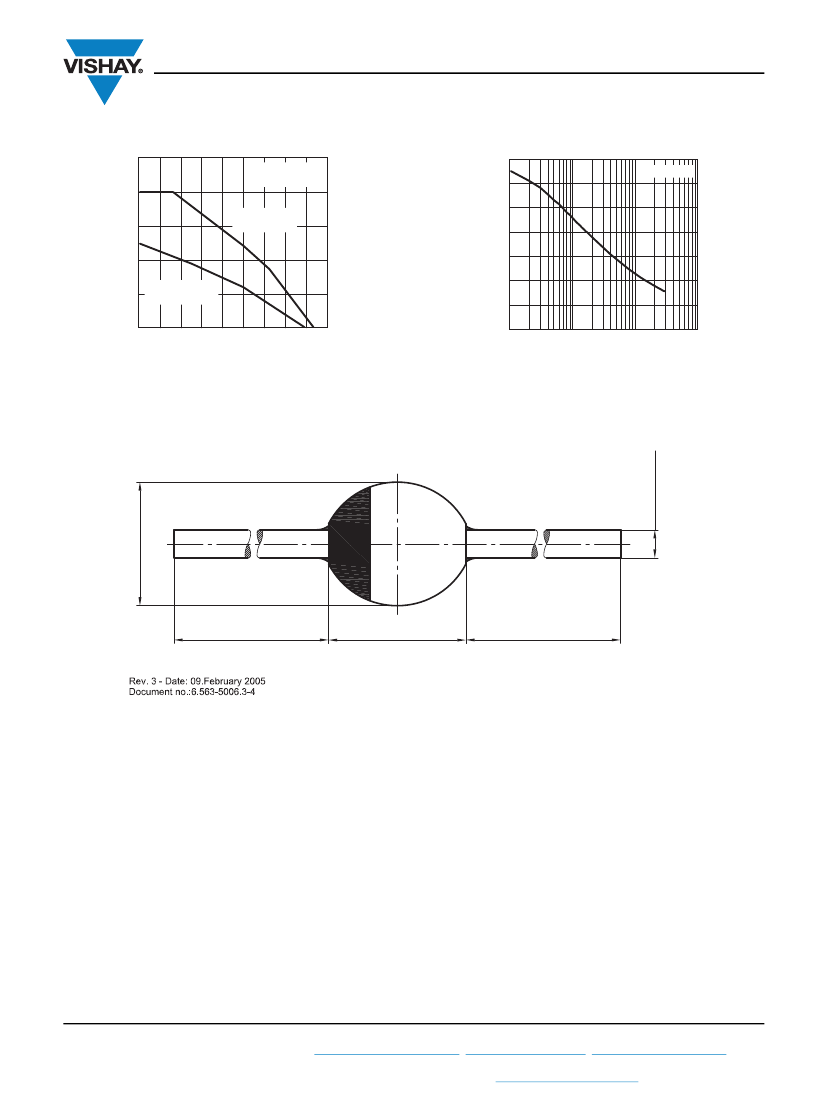 VISHAY

Rev. 3 - Date: 09.February 2005
Document no.:6.563-5006.3-4